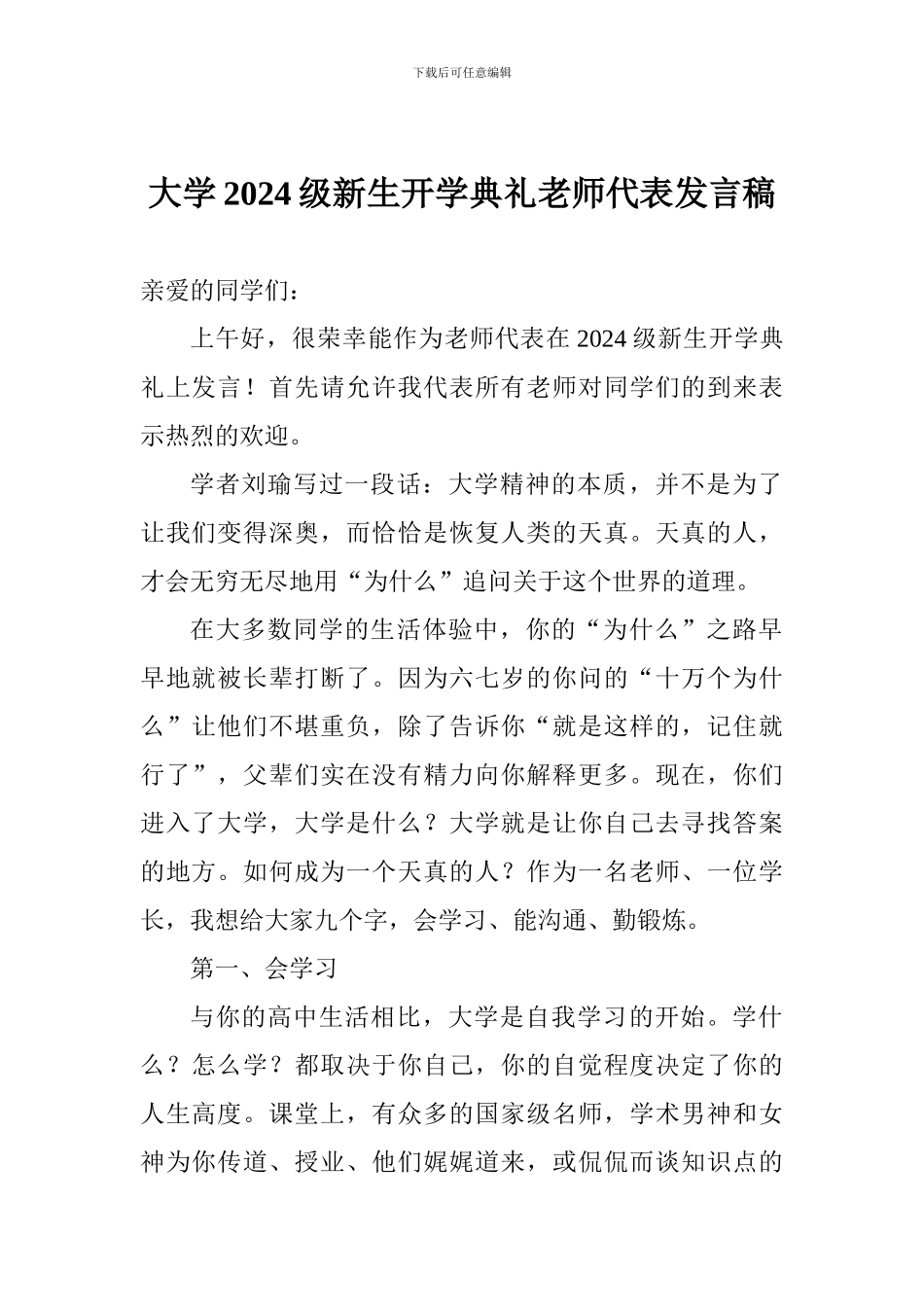 下载后可任意编辑

大学2024级新生开学典礼老师代表发言稿

亲爱的同学们：

上午好，很荣幸能作为老师代表在2024级新生开学典礼上发言！首先请允许我代表所有老师对同学们的到来表示热烈的欢迎。

学者刘瑜写过一段话：大学精神的本质，并不是为了让我们变得深奥，而恰恰是恢复人类的天真。天真的人，才会无穷无尽地用“为什么”追问关于这个世界的道理。

在大多数同学的生活体验中，你的“为什么”之路早早地就被长辈打断了。因为六七岁的你问的“十万个为什么”让他们不堪重负，除了告诉你“就是这样的，记住就行了”，父辈们实在没有精力向你解释更多。现在，你们进入了大学，大学是什么？大学就是让你自己去寻找答案的地方。如何成为一个天真的人？作为一名老师、一位学长，我想给大家九个字，会学习、能沟通、勤锻炼。

第一、会学习

与你的高中生活相比，大学是自我学习的开始。学什么？怎么学？都取决于你自己，你的自觉程度决定了你的人生高度。课堂上，有众多的国家级名师，学术男神和女神为你传道、授业、他们娓娓道来，或侃侃而谈知识点的